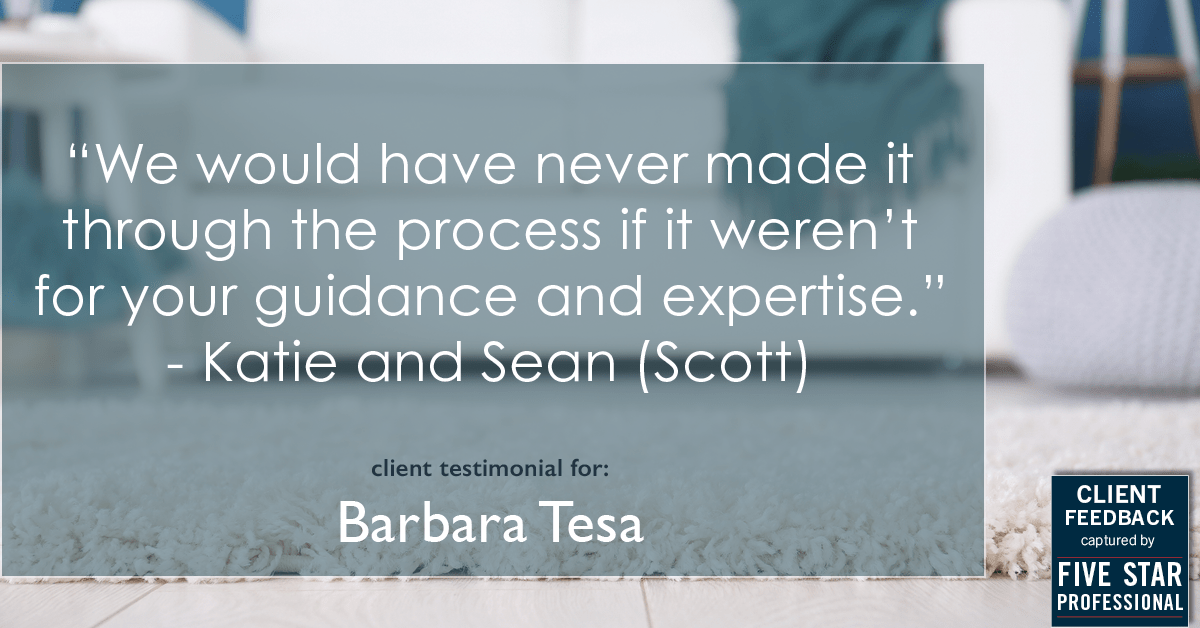 “We would have never made it through the process if it weren’t for your guidance and expertise.” - Katie and Sean (Scott)

client testimonial for:

Barbara Tesa

CLIENT FEEDBACK captured by FIVE STAR PROFESSIONAL